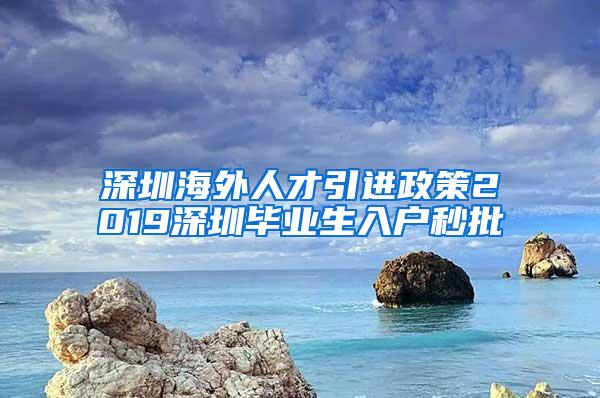 深圳海外人才引进政策2019深圳毕业生入户秒批